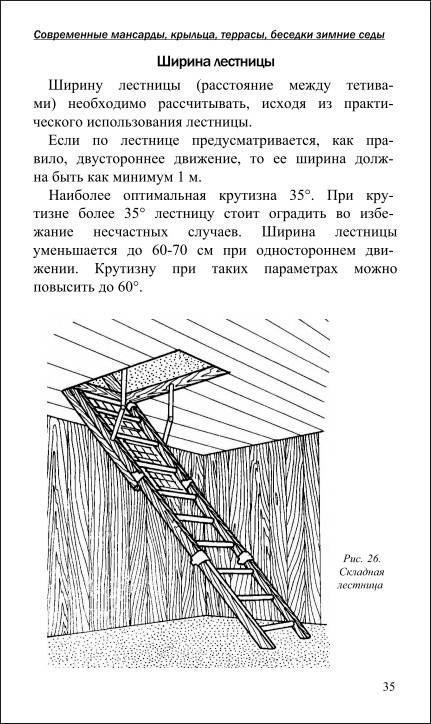 Современные мансарды, крыльца, террасы, беседки зимние седы

Ширина лестницы

Ширину лестницы (расстояние между тетивами) необходимо рассчитывать, исходя из практического использования лестницы.

Если по лестнице предусматривается, как правило, двустороннее движение, то ее ширина должна быть как минимум 1 м.

Наиболее оптимальная крутизна 35°. При крутизне более 35° лестницу стоит оградить во избежание несчастных случаев. Ширина лестницы уменьшается до 60-70 см при одностороннем движении. Крутизну при таких параметрах можно повысить до 60°.

Рис. 26. Складная лестница

35